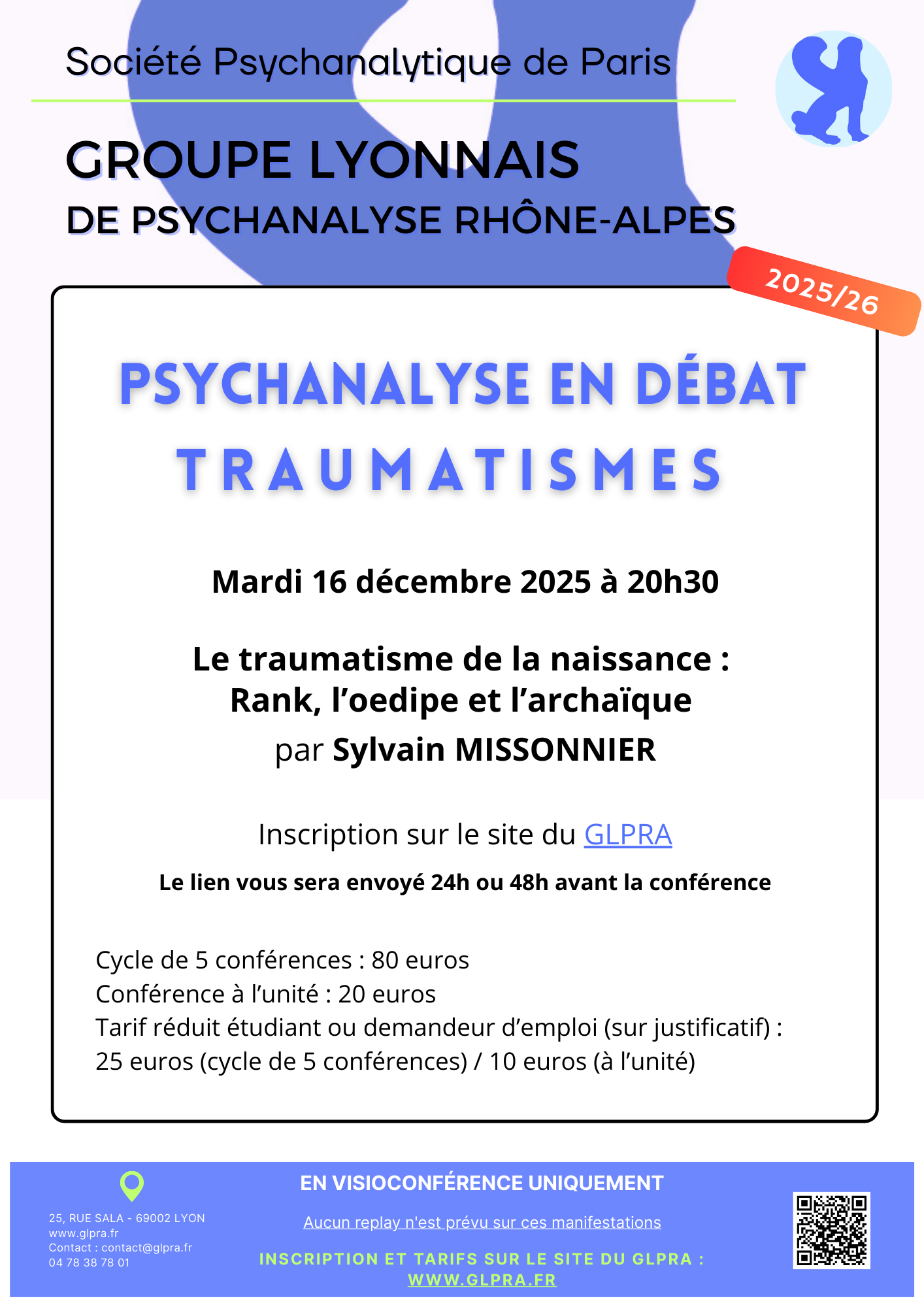 Société Psychanalytique de Paris

GROUPE LYONNAIS
DE PSYCHANALYSE RHÔNE-ALPES

2025/26

PSYCHANALYSE EN DÉBAT
TRAUMATISMES

Mardi 16 décembre 2025 à 20h30

Le traumatisme de la naissance : Rank, l'oedipe et l'archaïque
par Sylvain MISSONNIER

Inscription sur le site du GLPRA

Le lien vous sera envoyé 24h ou 48h avant la conférence

Cycle de 5 conférences : 80 euros
Conférence à l'unité : 20 euros
Tarif réduit étudiant ou demandeur d'emploi (sur justificatif) :
25 euros (cycle de 5 conférences) / 10 euros (à l'unité)

25, RUE SALA - 69002 LYON
www.glpra.fr
Contact : contact@glpra.fr
04 78 38 78 01

EN VISIOCONFÉRENCE UNIQUEMENT

Aucun replay n'est prévu sur ces manifestations

INSCRIPTION ET TARIFS SUR LE SITE DU GLPRA :
WWW.GLPRA.FR